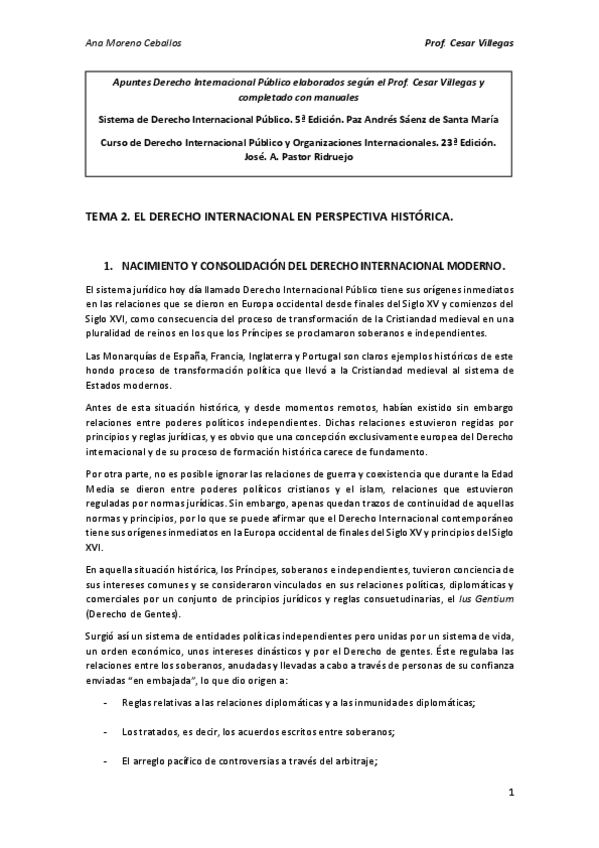 Ana Moreno Ceballos

Prof. Cesar Villegas

Apuntes Derecho Internacional Público elaborados según el Prof. Cesar Villegas y completado con manuales

Sistema de Derecho Internacional Público. 5ª Edición. Paz Andrés Sáenz de Santa María

Curso de Derecho Internacional Público y Organizaciones Internacionales. 23ª Edición. José. A. Pastor Ridruejo

TEMA 2. EL DERECHO INTERNACIONAL EN PERSPECTIVA HISTÓRICA.

1. NACIMIENTO Y CONSOLIDACIÓN DEL DERECHO INTERNACIONAL MODERNO.

El sistema jurídico hoy día llamado Derecho Internacional Público tiene sus orígenes inmediatos en las relaciones que se dieron en Europa occidental desde finales del Siglo XV y comienzos del Siglo XVI, como consecuencia del proceso de transformación de la Cristiandad medieval en una pluralidad de reinos en los que los Príncipes se proclamaron soberanos e independientes.

Las Monarquías de España, Francia, Inglaterra y Portugal son claros ejemplos históricos de este hondo proceso de transformación política que llevó a la Cristiandad medieval al sistema de Estados modernos.

Antes de esta situación histórica, y desde momentos remotos, habían existido sin embargo relaciones entre poderes políticos independientes. Dichas relaciones estuvieron regidas por principios y reglas jurídicas, y es obvio que una concepción exclusivamente europea del Derecho internacional y de su proceso de formación histórica carece de fundamento.

Por otra parte, no es posible ignorar las relaciones de guerra y coexistencia que durante la Edad Media se dieron entre poderes políticos cristianos y el islam, relaciones que estuvieron reguladas por normas jurídicas. Sin embargo, apenas quedan trazos de continuidad de aquellas normas y principios, por lo que se puede afirmar que el Derecho Internacional contemporáneo tiene sus orígenes inmediatos en la Europa occidental de finales del Siglo XV y principios del Siglo XVI.

En aquella situación histórica, los Príncipes, soberanos e independientes, tuvieron conciencia de sus intereses comunes y se consideraron vinculados en sus relaciones políticas, diplomáticas y comerciales por un conjunto de principios jurídicos y reglas consuetudinarias, el Ius Gentium (Derecho de Gentes).

Surgió así un sistema de entidades políticas independientes pero unidas por un sistema de vida, un orden económico, unos intereses dinásticos y por el Derecho de gentes. Éste regulaba las relaciones entre los soberanos, anudadas y llevadas a cabo a través de personas de su confianza enviadas "en embajada", lo que dio origen a:

- Reglas relativas a las relaciones diplomáticas y a las inmunidades diplomáticas;

- Los tratados, es decir, los acuerdos escritos entre soberanos;

- El arreglo pacífico de controversias a través del arbitraje;

1